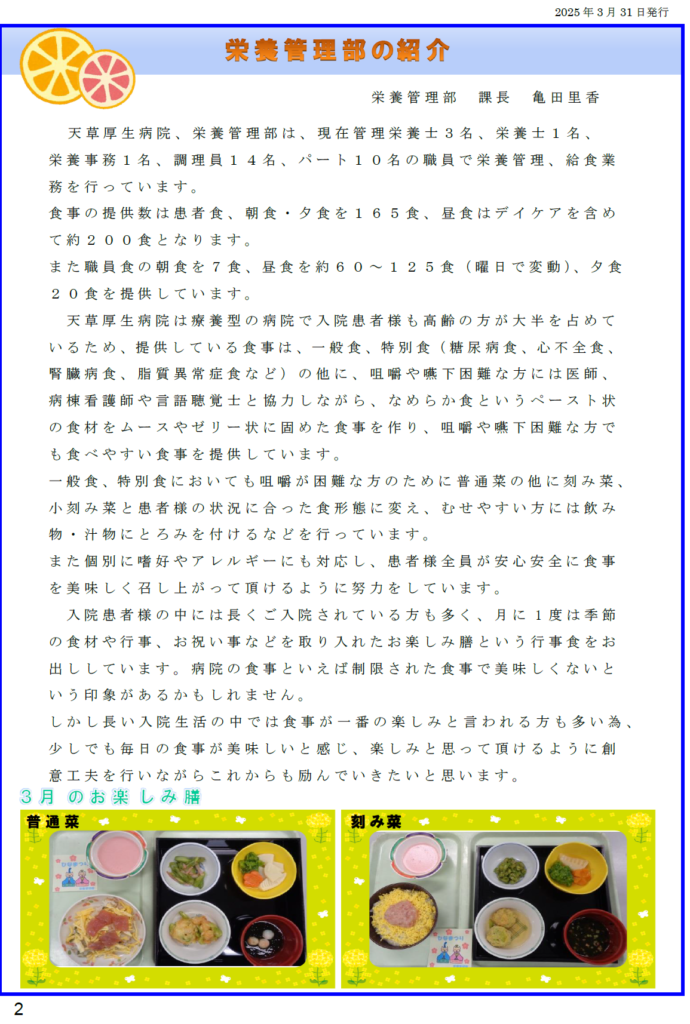 2025年3月31日発行

栄養管理部の紹介

栄養管理部　課長　亀田里香

天草厚生病院、栄養管理部は、現在管理栄養士３名、栄養士１名、栄養事務１名、調理員１４名、パート１０名の職員で栄養管理、給食業務を行っています。

食事の提供数は患者食、朝食・夕食を１６５食、昼食はデイケアを含めて約２００食となります。

また職員食の朝食を７食、昼食を約６０～１２５食（曜日で変動）、夕食２０食を提供しています。

天草厚生病院は療養型の病院で入院患者様も高齢の方が大半を占めているため、提供している食事は、一般食、特別食（糖尿病食、心不全食、腎臓病食、脂質異常症食など）の他に、咀嚼や嚥下困難な方には医師、病棟看護師や言語聴覚士と協力しながら、なめらか食というペースト状の食材をムースやゼリー状に固めた食事を作り、咀嚼や嚥下困難な方でも食べやすい食事を提供しています。

一般食、特別食においても咀嚼が困難な方のために普通菜の他に刻み菜、小刻み菜と患者様の状況に合った食形態に変え、むせやすい方には飲み物・汁物にとろみを付けるなどを行っています。

また個別に嗜好やアレルギーにも対応し、患者様全員が安心安全に食事を美味しく召し上がって頂けるように努力をしています。

入院患者様の中には長くご入院されている方も多く、月に１度は季節の食材や行事、お祝い事などを取り入れたお楽しみ膳という行事食をお出ししています。病院の食事といえば制限された食事で美味しくないという印象があるかもしれません。

しかし長い入院生活の中では食事が一番の楽しみと言われる方も多い為、少しでも毎日の食事が美味しいと感じ、楽しみと思って頂けるように創意工夫を行いながらこれからも励んでいきたいと思います。

３月のお楽しみ膳

普通菜

刻み菜

2